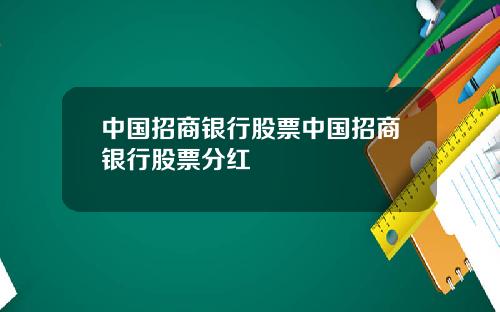 中国招商银行股票中国招商银行股票分红